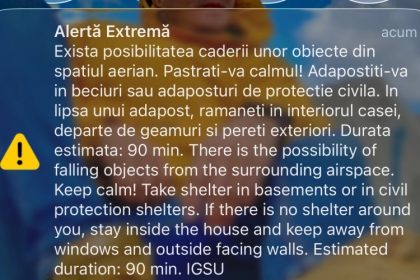 Alertă Extremă
acum
Exista posibilitatea caderii unor obiecte din spatiul aerian. Pastrati-va calmul! Adapostiti-va in beciuri sau adaposturi de protectie civila. In lipsa unui adapost, ramaneti in interiorul casei, departe de geamuri si pereti exteriori. Durata estimata: 90 min. There is the possibility of falling objects from the surrounding airspace. Keep calm! Take shelter in basements or in civil protection shelters. If there is no shelter around you, stay inside the house and keep away from windows and outside facing walls. Estimated duration: 90 min. IGSU